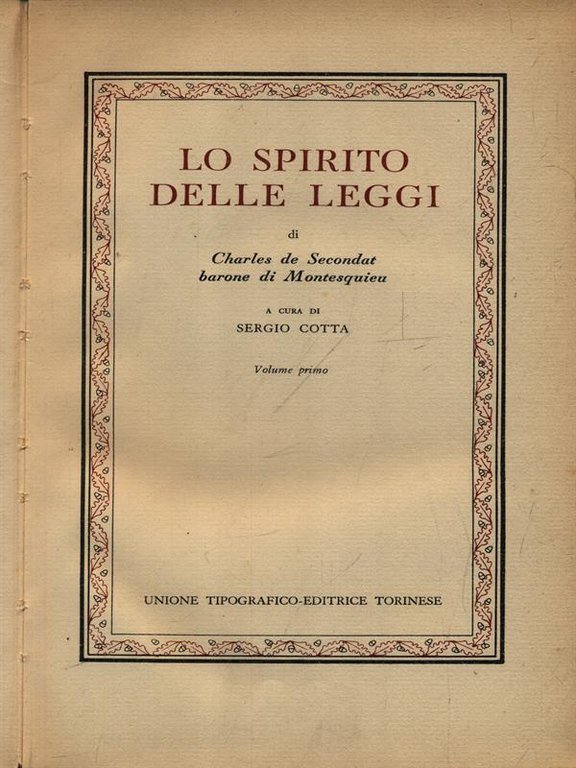 LO SPIRITO DELLE LEGGI

di

Charles de Secondat
barone di Montesquieu

A CURA DI
SERGIO COTTA

Volume primo

UNIONE TIPOGRAFICO-EDITRICE TORINESE